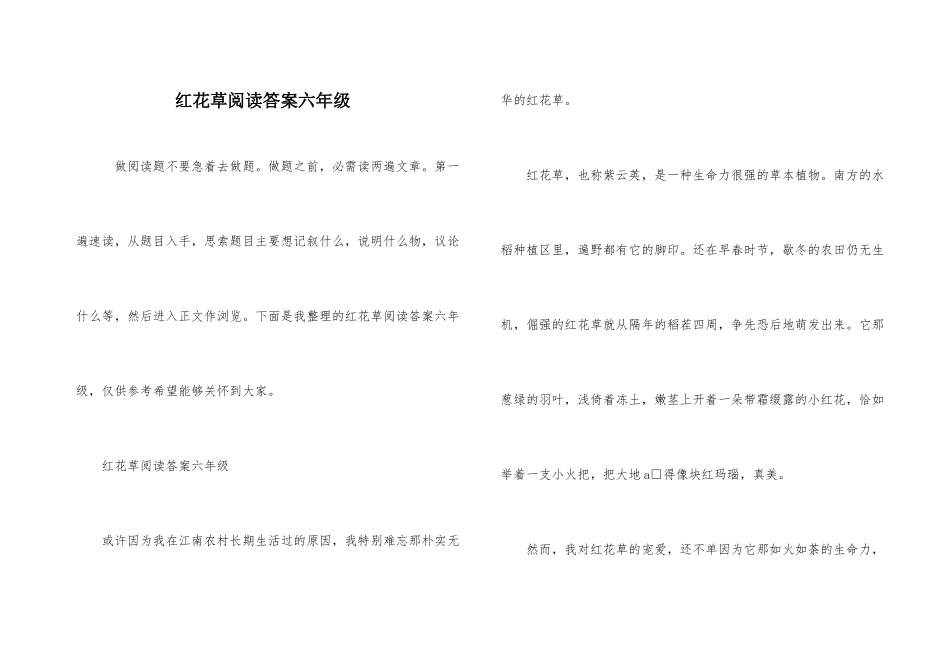 红花草阅读答案六年级

做阅读题不要急着去做题。做题之前，必需读两遍文章。第一遍速读，从题目入手，思索题目主要想记叙什么，说明什么物，议论什么等，然后进入正文作浏览。下面是我整理的红花草阅读答案六年级，仅供参考希望能够关怀到大家。

红花草阅读答案六年级

或许因为我在江南农村长期生活过的原因，我特别难忘那朴实无华的红花草。

红花草，也称紫云英，是一种生命力很强的草本植物。南方的水稻种植区里，遍野都有它的脚印。还在早春时节，歇冬的农田仍无生机，倔强的红花草就从隔年的稻茬四周，争先恐后地萌发出来。它那葱绿的羽叶，浅倚着冻土，嫩茎上开着一朵带霜缀露的小红花，恰如举着一支小火把，把大地a□得像块红玛瑙，真美。

然而，我对红花草的宠爱，还不单因为它那如火如荼的生命力，